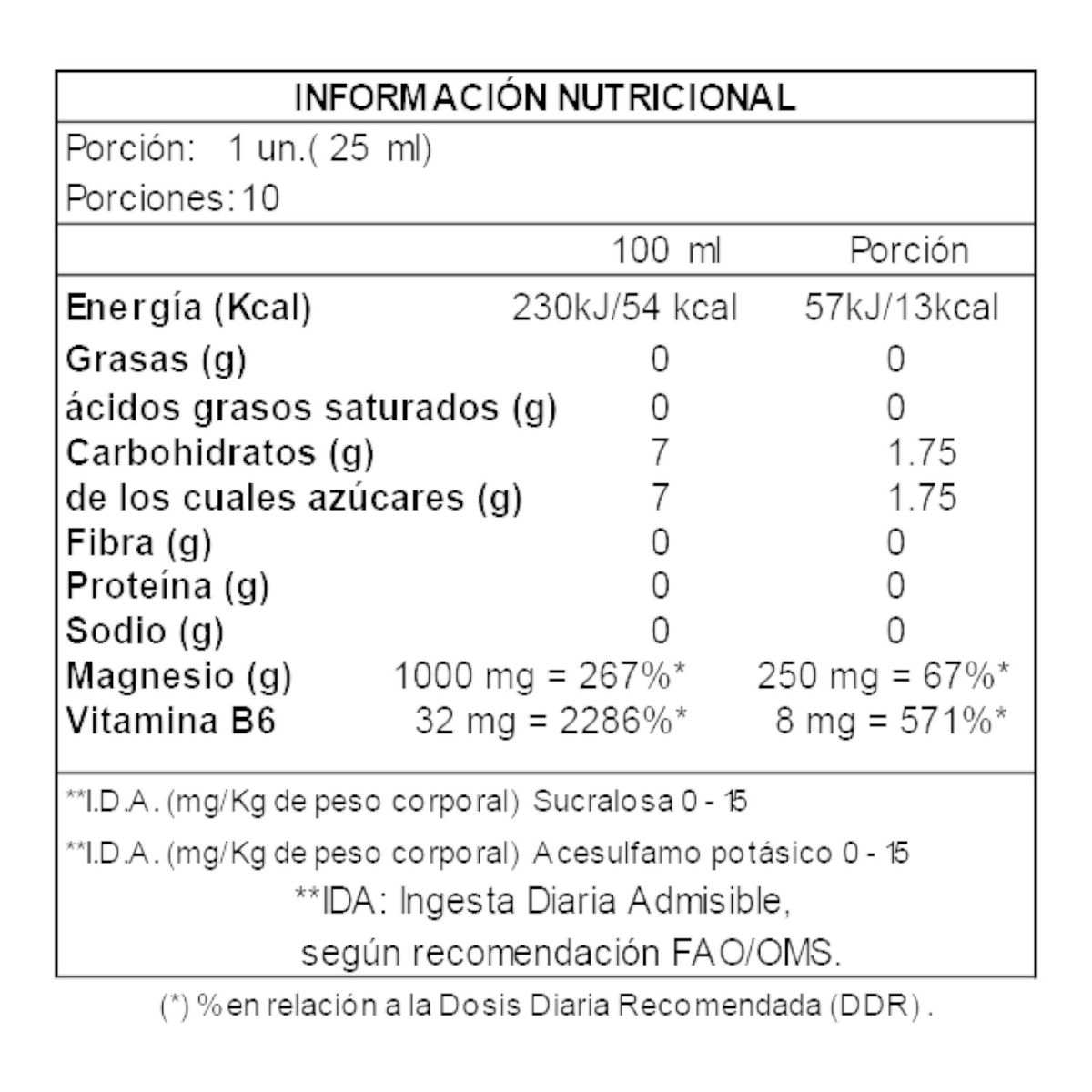 INFORMACIÓN NUTRICIONAL

Porción: 1 un.( 25 ml)

Porciones: 10

| | 100 ml | Porción |
|---|---|---|
| Energía (Kcal) | 230kJ/54 kcal | 57kJ/13kcal |
| Grasas (g) | 0 | 0 |
| ácidos grasos saturados (g) | 0 | 0 |
| Carbohidratos (g) | 7 | 1.75 |
| de los cuales azúcares (g) | 7 | 1.75 |
| Fibra (g) | 0 | 0 |
| Proteína (g) | 0 | 0 |
| Sodio (g) | 0 | 0 |
| Magnesio (g) | 1000 mg = 267%* | 250 mg = 67%* |
| Vitamina B6 | 32 mg = 2286%* | 8 mg = 571%* |

**I.D.A. (mg/Kg de peso corporal) Sucralosa 0 - 15

**I.D.A. (mg/Kg de peso corporal) Acesulfamo potásico 0 - 15

**IDA: Ingesta Diaria Admisible, según recomendación FAO/OMS.

(*) % en relación a la Dosis Diaria Recomendada (DDR) .